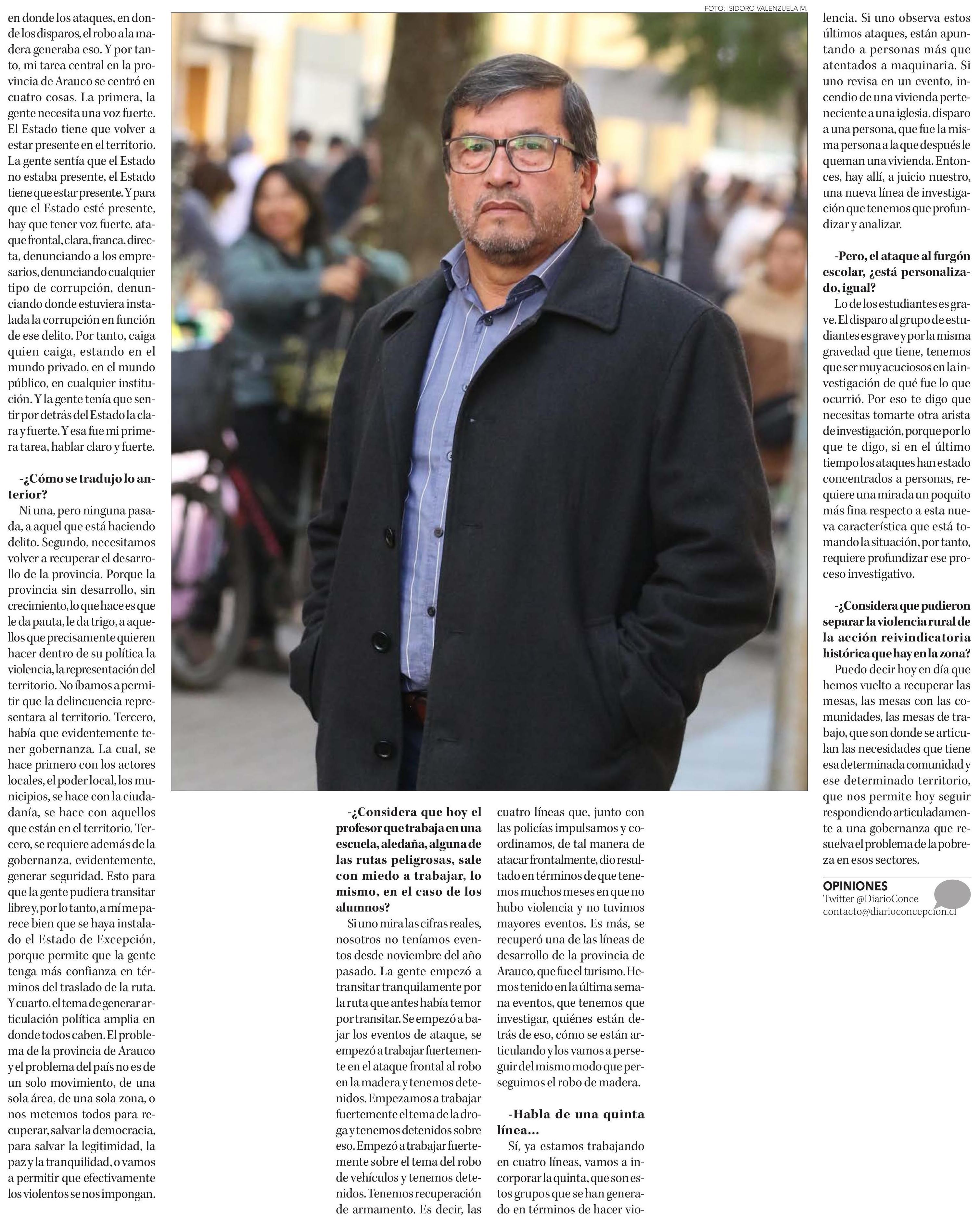 en donde los ataques, en donde los disparos, el robo a la madera generaba eso. Y por tanto, mi tarea central en la provincia de Arauco se centró en cuatro cosas. La primera, la gente necesita una voz fuerte. El Estado tiene que volver a estar presente en el territorio. La gente sentía que el Estado no estaba presente, el Estado tiene que estar presente. Y para que el Estado esté presente, hay que tener voz fuerte, ataque frontal, clara, franca, directa, denunciando a los empresarios, denunciando cualquier tipo de corrupción, denunciando donde estuviera instalada la corrupción en función de ese delito. Por tanto, caiga quien caiga, estando en el mundo privado, en el mundo público, en cualquier institución. Y la gente tenía que sentir por detrás del Estado la clara y fuerte. Y esa fue mi primera tarea, hablar claro y fuerte.

-¿Cómo se tradujo lo anterior?

Ni una, pero ninguna pasada, a aquel que está haciendo delito. Segundo, necesitamos volver a recuperar el desarrollo de la provincia. Porque la provincia sin desarrollo, sin crecimiento, lo que hace es que le da pauta, le da trigo, a aquellos que precisamente quieren hacer dentro de su política la violencia, la representación del territorio. No íbamos a permitir que la delincuencia representara al territorio. Tercero, había que evidentemente tener gobernanza. La cual, se hace primero con los actores locales, el poder local, los municipios, se hace con la ciudadanía, se hace con aquellos que están en el territorio. Tercero, se requiere además de la gobernanza, evidentemente, generar seguridad. Esto para que la gente pudiera transitar libre y, por lo tanto, a mí me parece bien que se haya instalado el Estado de Excepción, porque permite que la gente tenga más confianza en términos del traslado de la ruta. Y cuarto, el tema de generar articulación política amplia en donde todos caben. El problema de la provincia de Arauco y el problema del país no es de un solo movimiento, de una sola área, de una sola zona, o nos metemos todos para recuperar, salvar la democracia, para salvar la legitimidad, la paz y la tranquilidad, o vamos a permitir que efectivamente los violentos se nos impongan.

FOTO: ISIDORO VALENZUELA M.

-¿Considera que hoy el profesor que trabaja en una escuela, aledaña, alguna de las rutas peligrosas, sale con miedo a trabajar, lo mismo, en el caso de los alumnos?

Si uno mira las cifras reales, nosotros no teníamos eventos desde noviembre del año pasado. La gente empezó a transitar tranquilamente por la ruta que antes había temor por transitar. Se empezó a bajar los eventos de ataque, se empezó a trabajar fuertemente en el ataque frontal al robo en la madera y tenemos detenidos. Empezamos a trabajar fuertemente el tema de la droga y tenemos detenidos sobre eso. Empezó a trabajar fuertemente sobre el tema del robo de vehículos y tenemos detenidos. Tenemos recuperación de armamento. Es decir, las cuatro líneas que, junto con las policías impulsamos y coordinamos, de tal manera de atacar frontalmente, dio resultado en términos de que tenemos muchos meses en que no hubo violencia y no tuvimos mayores eventos. Es más, se recuperó una de las líneas de desarrollo de la provincia de Arauco, que fue el turismo. Hemos tenido en la última semana eventos, que tenemos que investigar, quiénes están detrás de eso, cómo se están articulando y los vamos a perseguir del mismo modo que perseguimos el robo de madera.

-Habla de una quinta línea...

Sí, ya estamos trabajando en cuatro líneas, vamos a incorporar la quinta, que son estos grupos que se han generado en términos de hacer violencia. Si uno observa estos últimos ataques, están apuntando a personas más que atentados a maquinaria. Si uno revisa en un evento, incendio de una vivienda perteneciente a una iglesia, disparo a una persona, que fue la misma persona a la que después le queman una vivienda. Entonces, hay allí, a juicio nuestro, una nueva línea de investigación que tenemos que profundizar y analizar.

-Pero, el ataque al furgón escolar, ¿está personalizado, igual?

Lo de los estudiantes es grave. El disparo al grupo de estudiantes es grave y por la misma gravedad que tiene, tenemos que ser muy acuciosos en la investigación de qué fue lo que ocurrió. Por eso te digo que necesitas tomarte otra arista de investigación, porque por lo que te digo, si en el último tiempo los ataques han estado concentrados a personas, requiere una mirada un poquito más fina respecto a esta nueva característica que está tomando la situación, por tanto, requiere profundizar ese proceso investigativo.

-¿Considera que pudieron separar la violencia rural de la acción reivindicatoria histórica que hay en la zona?

Puedo decir hoy en día que hemos vuelto a recuperar las mesas, las mesas con las comunidades, las mesas de trabajo, que son donde se articulan las necesidades que tiene esa determinada comunidad y ese determinado territorio, que nos permite hoy seguir respondiendo articuladamente a una gobernanza que resuelva el problema de la pobreza en esos sectores.

OPINIONES
Twitter @DiarioConce
contacto@diarioconcepcion.cl